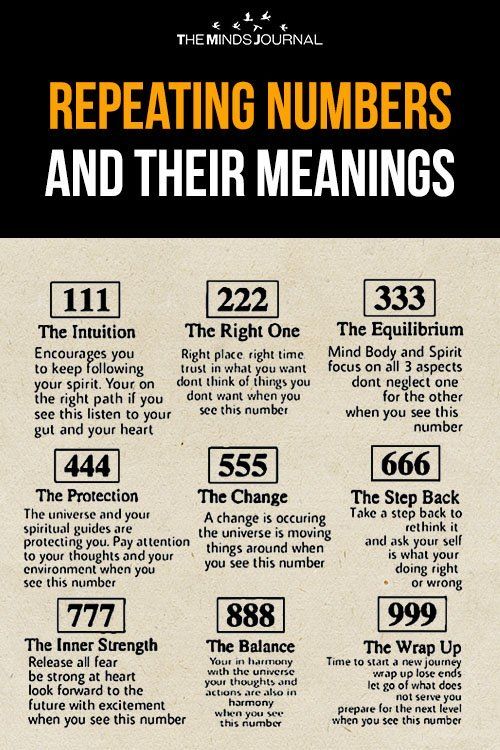 THE MINDS JOURNAL

REPEATING NUMBERS AND THEIR MEANINGS

111
The Intuition
Encourages you to keep following your spirit. Your on the right path if you see this listen to your gut and your heart

222
The Right One
Right place right time trust in what you want dont think of things you dont want when you see this number

333
The Equilibrium
Mind Body and Spirit focus on all 3 aspects dont neglect one for the other when you see this number

444
The Protection
The universe and your spiritual guides are protecting you. Pay attention to your thoughts and your environment when you see this number

555
The Change
A change is occuring the universe is moving things around when you see this number

666
The Step Back
Take a step back to rethink it and ask your self is what your doing right or wrong

777
The Inner Strength
Release all fear be strong at heart look forward to the future with excitement when you see this number

888
The Balance
Your in harmony with the universe your thoughts and actions are also in harmony when you see this number

999
The Wrap Up
Time to start a new journey wrap up lose ends let go of what does not serve you prepare for the next level when you see this number